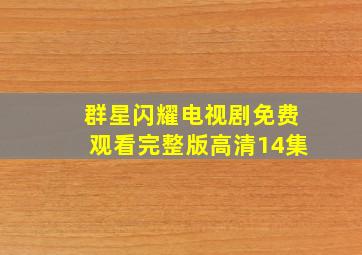 群星闪耀电视剧免费观看完整版高清14集